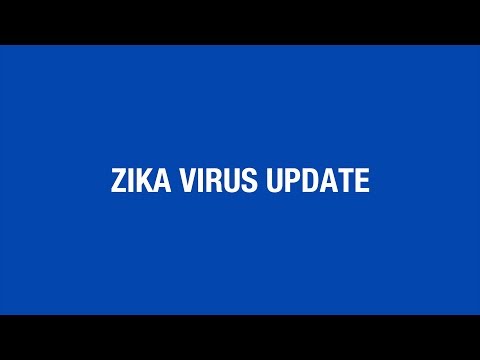 ZIKA VIRUS UPDATE